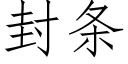 封条